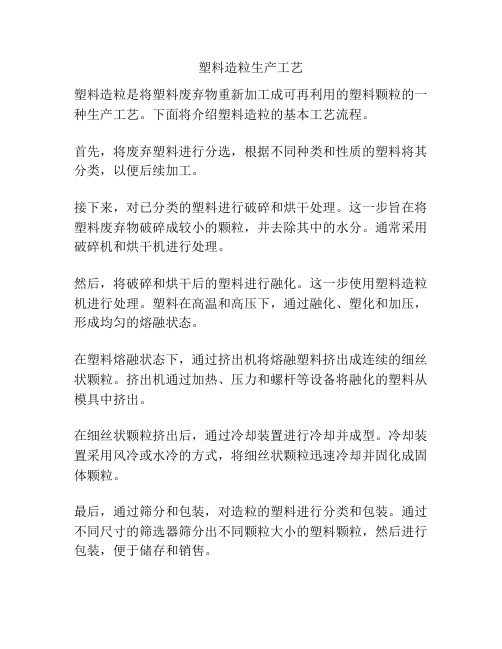 塑料造粒生产工艺

塑料造粒是将塑料废弃物重新加工成可再利用的塑料颗粒的一种生产工艺。下面将介绍塑料造粒的基本工艺流程。

首先，将废弃塑料进行分选，根据不同种类和性质的塑料将其分类，以便后续加工。

接下来，对已分类的塑料进行破碎和烘干处理。这一步旨在将塑料废弃物破碎成较小的颗粒，并去除其中的水分。通常采用破碎机和烘干机进行处理。

然后，将破碎和烘干后的塑料进行融化。这一步使用塑料造粒机进行处理。塑料在高温和高压下，通过融化、塑化和加压，形成均匀的熔融状态。

在塑料熔融状态下，通过挤出机将熔融塑料挤出成连续的细丝状颗粒。挤出机通过加热、压力和螺杆等设备将融化的塑料从模具中挤出。

在细丝状颗粒挤出后，通过冷却装置进行冷却并成型。冷却装置采用风冷或水冷的方式，将细丝状颗粒迅速冷却并固化成固体颗粒。

最后，通过筛分和包装，对造粒的塑料进行分类和包装。通过不同尺寸的筛选器筛分出不同颗粒大小的塑料颗粒，然后进行包装，便于储存和销售。